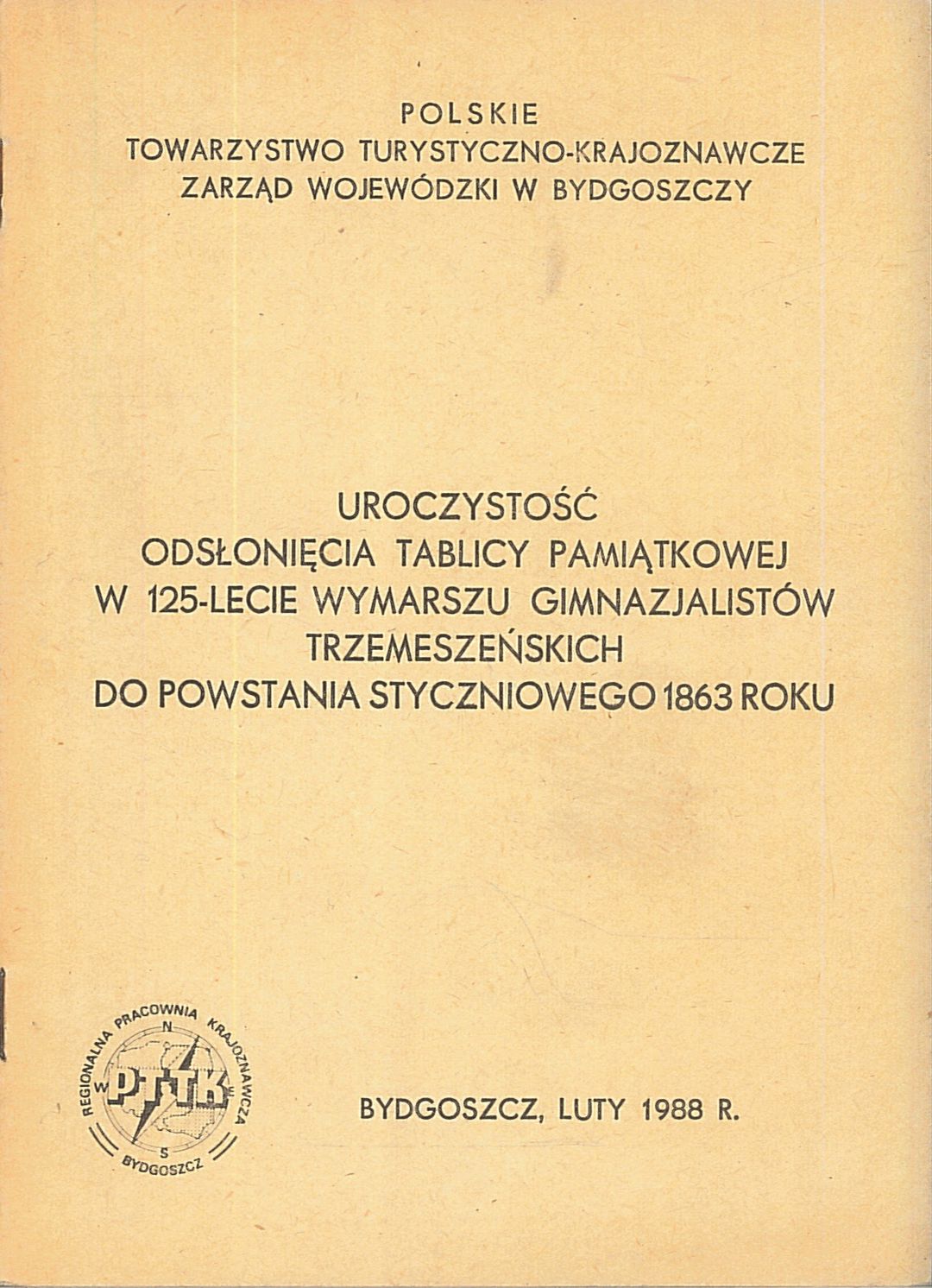 POLSKIE
TOWARZYSTWO TURYSTYCZNO-KRAJOZNAWCZE
ZARZĄD WOJEWÓDZKI W BYDGOSZCZY

UROCZYSTOŚĆ
ODSŁONIĘCIA TABLICY PAMIĄTKOWEJ
W 125-LECIE WYMARSZU GIMNAZJALISTÓW
TRZEMESZEŃSKICH
DO POWSTANIA STYCZNIOWEGO 1863 ROKU

REGIONALNA PRACOWNIA KRAJOZNAWCZA
N
W PTTK
S
BYDGOSZCZ

BYDGOSZCZ, LUTY 1988 R.